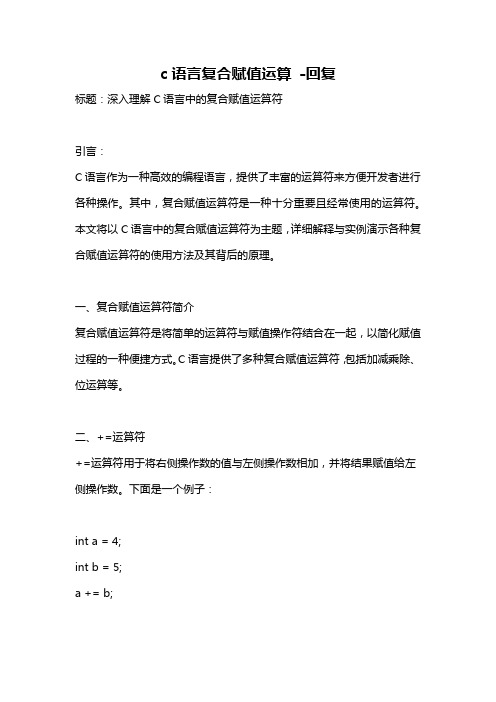 c 语言复合赋值运算 -回复

标题：深入理解 C 语言中的复合赋值运算符

引言：

C 语言作为一种高效的编程语言，提供了丰富的运算符来方便开发者进行各种操作。其中，复合赋值运算符是一种十分重要且经常使用的运算符。本文将以 C 语言中的复合赋值运算符为主题，详细解释与实例演示各种复合赋值运算符的使用方法及其背后的原理。

一、复合赋值运算符简介

复合赋值运算符是将简单的运算符与赋值操作符结合在一起，以简化赋值过程的一种便捷方式。C 语言提供了多种复合赋值运算符，包括加减乘除、位运算等。

二、+=运算符

+=运算符用于将右侧操作数的值与左侧操作数相加，并将结果赋值给左侧操作数。下面是一个例子：

int a = 4;

int b = 5;

a += b;